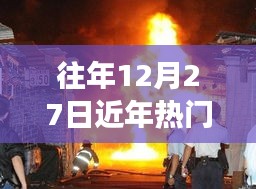 3.50

往年12月27日近年热门